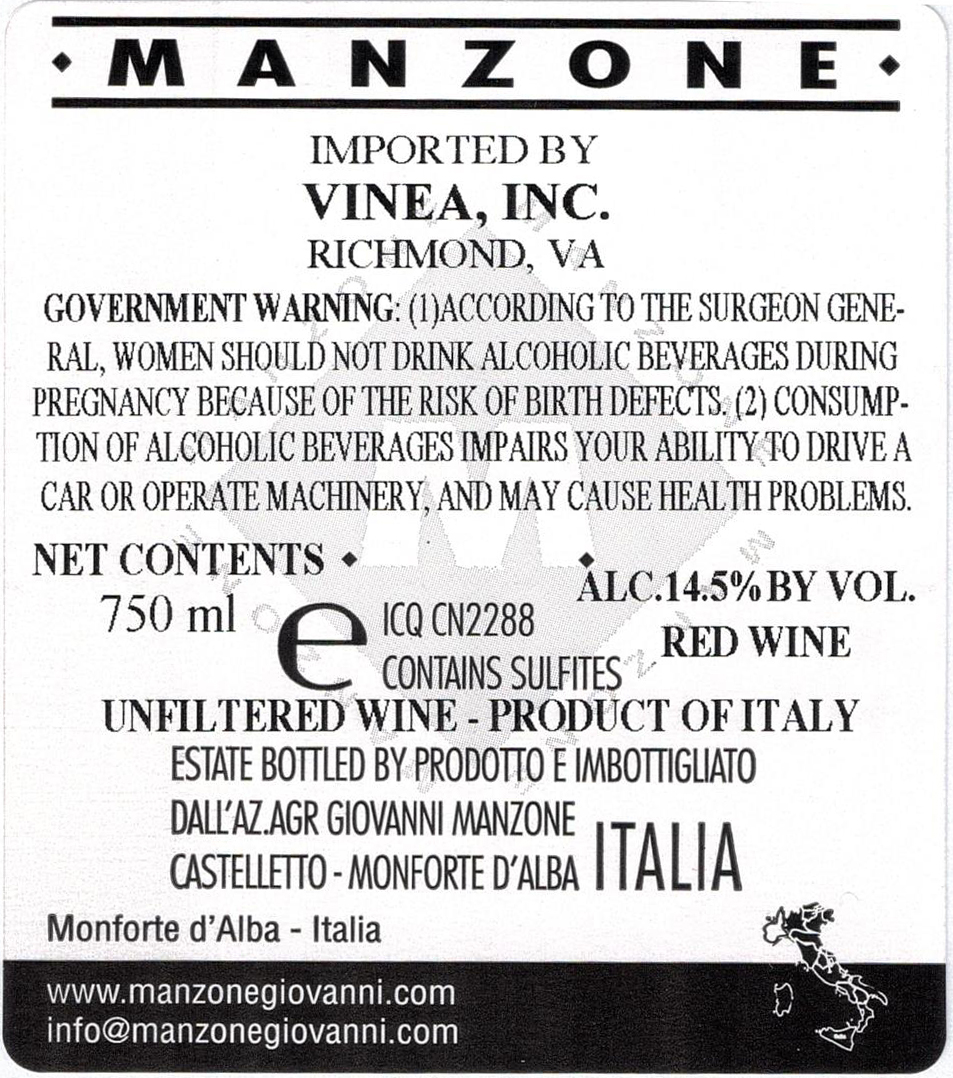 MANZONE

IMPORTED BY
VINEA, INC.
RICHMOND, VA

GOVERNMENT WARNING: (1)ACCORDING TO THE SURGEON GENERAL, WOMEN SHOULD NOT DRINK ALCOHOLIC BEVERAGES DURING PREGNANCY BECAUSE OF THE RISK OF BIRTH DEFECTS. (2) CONSUMPTION OF ALCOHOLIC BEVERAGES IMPAIRS YOUR ABILITY TO DRIVE A CAR OR OPERATE MACHINERY, AND MAY CAUSE HEALTH PROBLEMS.

NET CONTENTS
750 ml

e
ICQ CN2288
CONTAINS SULFITES

ALC.14.5% BY VOL.
RED WINE

UNFILTERED WINE - PRODUCT OF ITALY
ESTATE BOTTLED BY PRODOTTO E IMBOTTIGLIATO
DALL'AZ.AGR GIOVANNI MANZONE
CASTELLETTO - MONFORTE D'ALBA
ITALIA

Monforte d'Alba - Italia

www.manzonegiovanni.com
info@manzonegiovanni.com